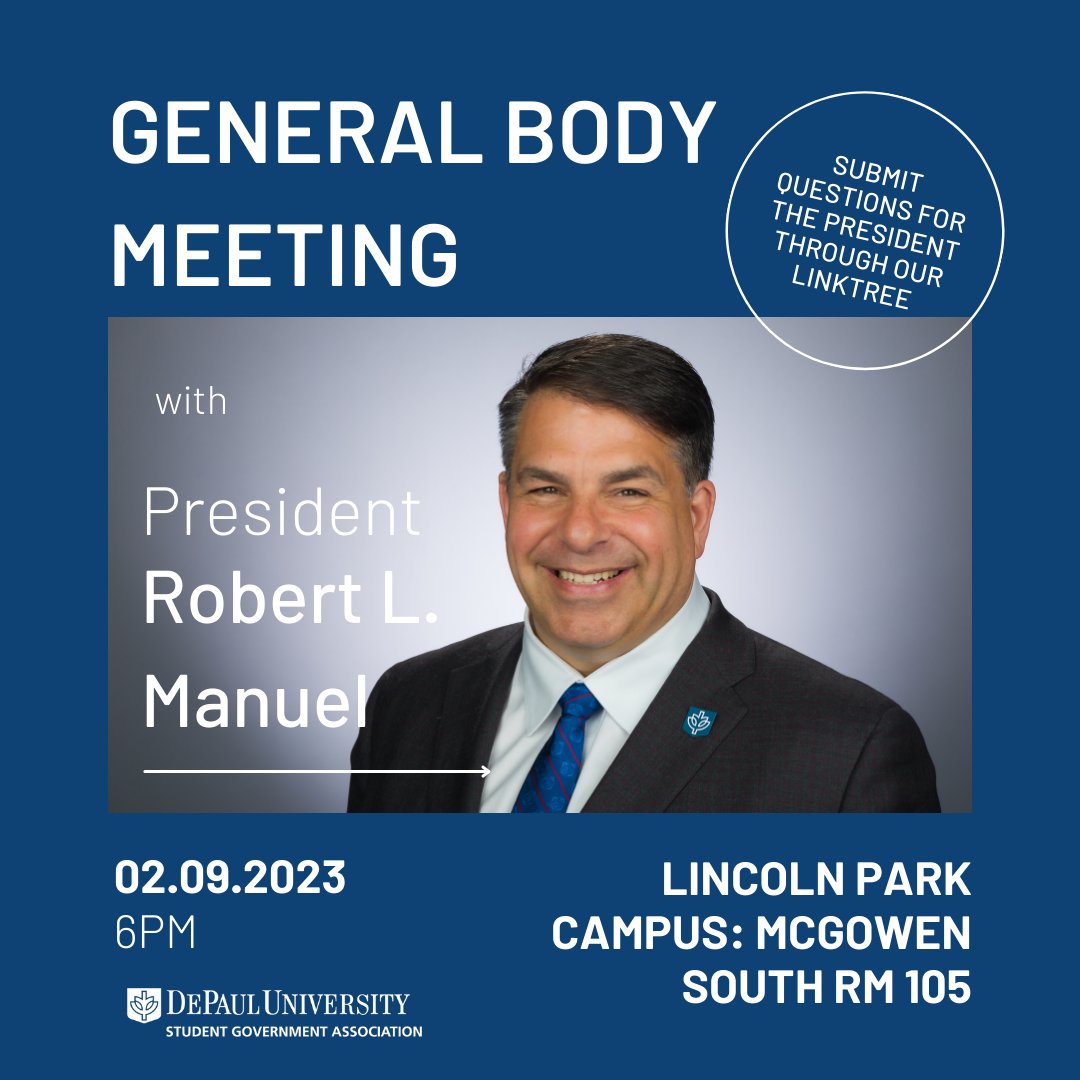 GENERAL BODY MEETING

SUBMIT QUESTIONS FOR THE PRESIDENT THROUGH OUR LINKTREE

with

President Robert L. Manuel

02.09.2023
6PM

DEPAUL UNIVERSITY
STUDENT GOVERNMENT ASSOCIATION

LINCOLN PARK CAMPUS: MCGOWEN SOUTH RM 105